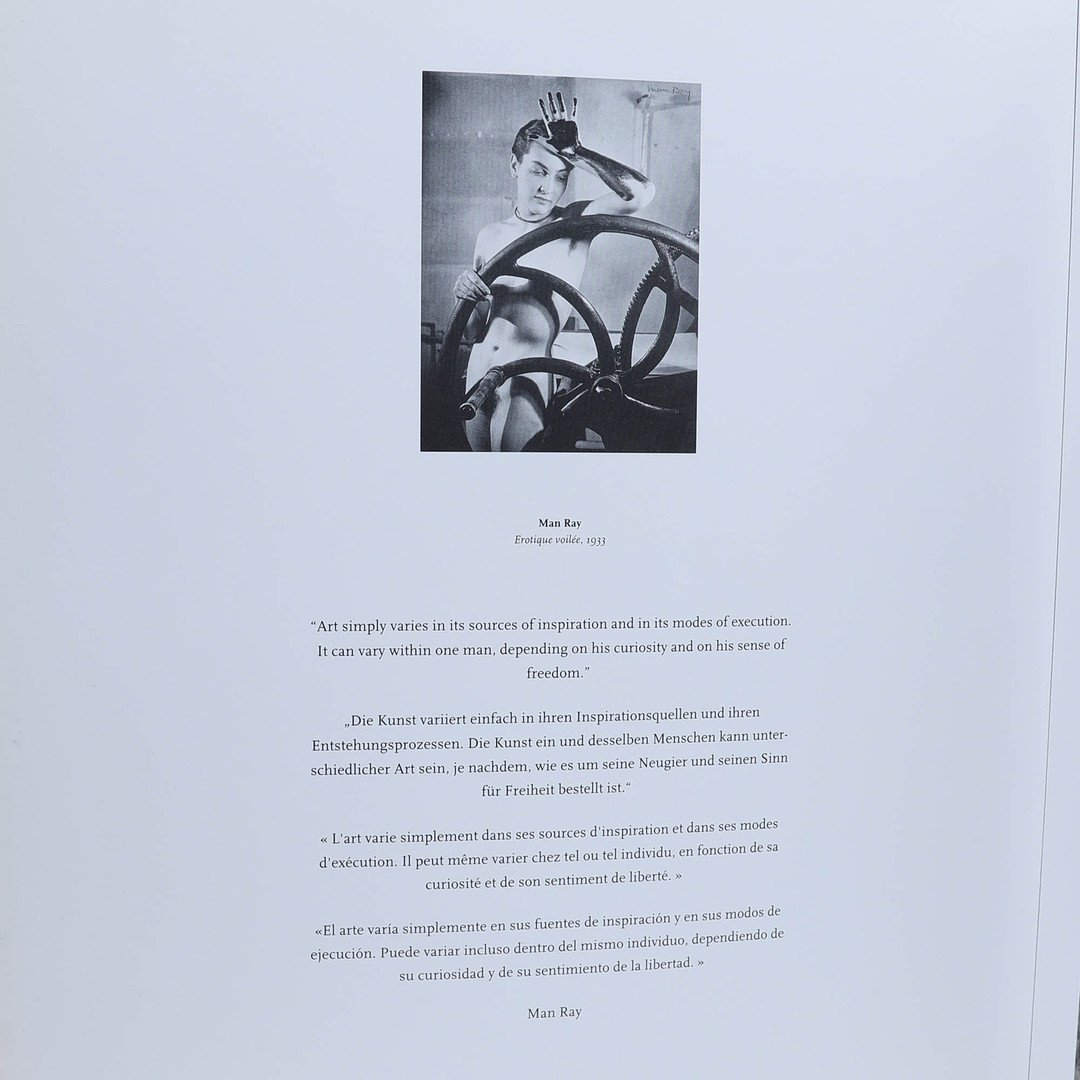 Man Ray
Erotique voilée, 1933

"Art simply varies in its sources of inspiration and in its modes of execution. It can vary within one man, depending on his curiosity and on his sense of freedom."

„Die Kunst variiert einfach in ihren Inspirationsquellen und ihren Entstehungsprozessen. Die Kunst ein und desselben Menschen kann unterschiedlicher Art sein, je nachdem, wie es um seine Neugier und seinen Sinn für Freiheit bestellt ist."

« L'art varie simplement dans ses sources d'inspiration et dans ses modes d'exécution. Il peut même varier chez tel ou tel individu, en fonction de sa curiosité et de son sentiment de liberté. »

«El arte varía simplemente en sus fuentes de inspiración y en sus modos de ejecución. Puede variar incluso dentro del mismo individuo, dependiendo de su curiosidad y de su sentimiento de la libertad. »

Man Ray